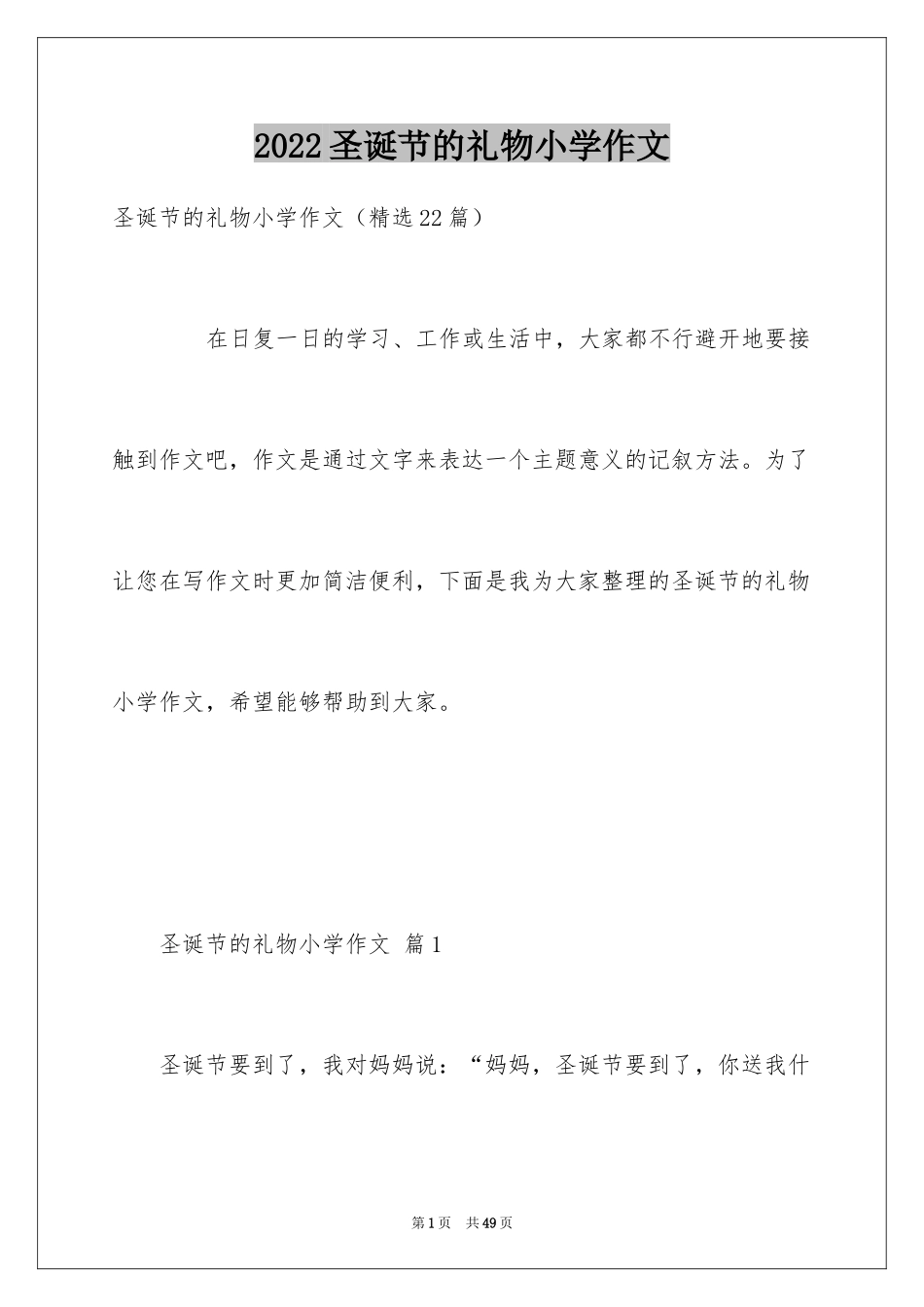 2022圣诞节的礼物小学作文

圣诞节的礼物小学作文（精选22篇）

在日复一日的学习、工作或生活中，大家都不行避开地要接触到作文吧，作文是通过文字来表达一个主题意义的记叙方法。为了让您在写作文时更加简洁便利，下面是我为大家整理的圣诞节的礼物小学作文，希望能够帮助到大家。

圣诞节的礼物小学作文 篇1

圣诞节要到了，我对妈妈说：“妈妈，圣诞节要到了，你送我什

第1页 共49页